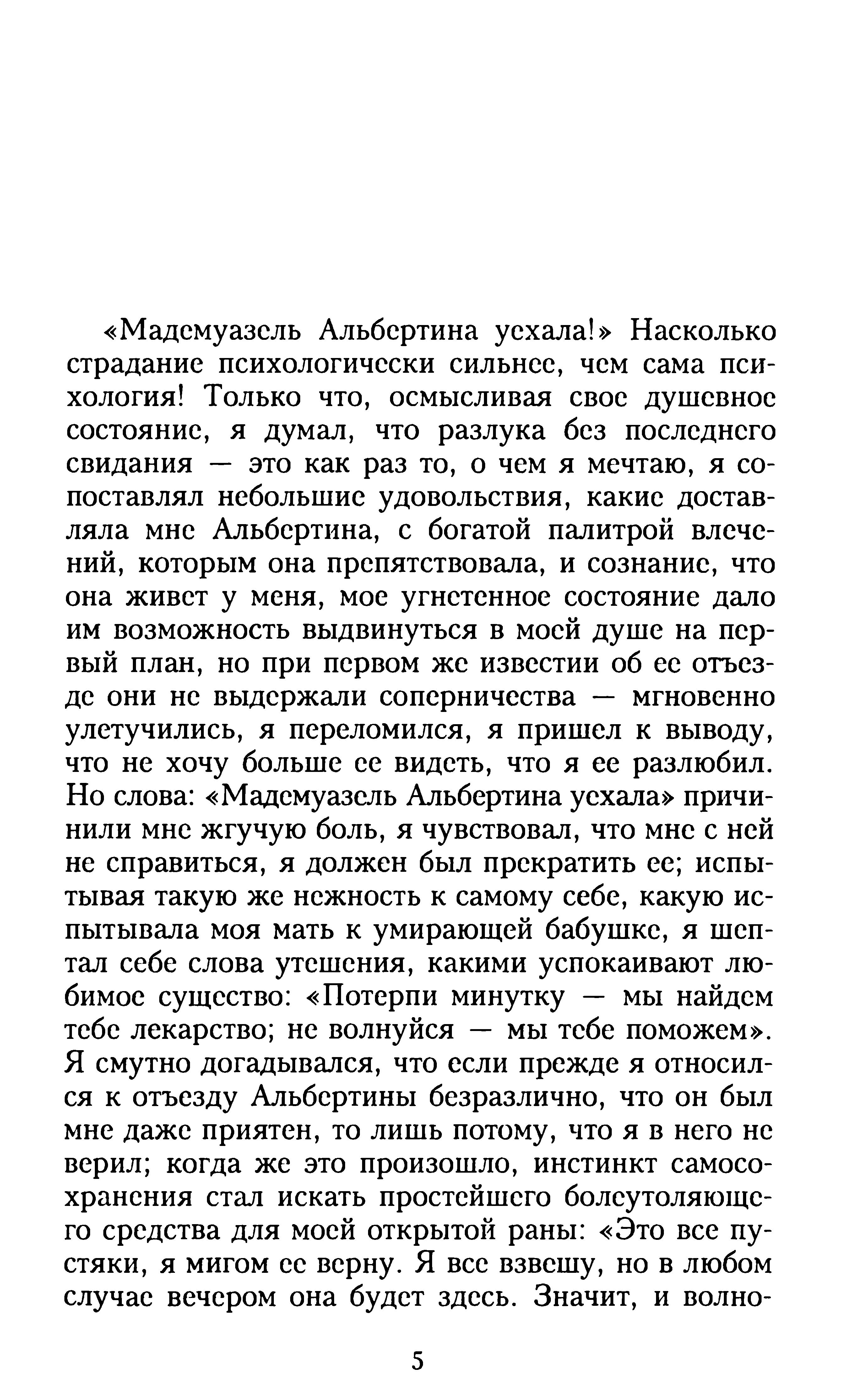 «Мадемуазель Альбертина уехала!» Насколько страдание психологически сильнее, чем сама психология! Только что, осмысливая свое душевное состояние, я думал, что разлука без последнего свидания — это как раз то, о чем я мечтаю, я сопоставлял небольшие удовольствия, какие доставляла мне Альбертина, с богатой палитрой влечений, которым она препятствовала, и сознание, что она живет у меня, мое угнетенное состояние дало им возможность выдвинуться в моей душе на первый план, но при первом же известии об ее отъезде они не выдержали соперничества — мгновенно улетучились, я переломился, я пришел к выводу, что не хочу больше ее видеть, что я ее разлюбил. Но слова: «Мадемуазель Альбертина уехала» причинили мне жгучую боль, я чувствовал, что мне с ней не справиться, я должен был прекратить ее; испытывая такую же нежность к самому себе, какую испытывала моя мать к умирающей бабушке, я шептал себе слова утешения, какими успокаивают любимое существо: «Потерпи минутку — мы найдем тебе лекарство; не волнуйся — мы тебе поможем». Я смутно догадывался, что если прежде я относился к отъезду Альбертины безразлично, что он был мне даже приятен, то лишь потому, что я в него не верил; когда же это произошло, инстинкт самосохранения стал искать простейшего болеутоляющего средства для моей открытой раны: «Это все пустяки, я мигом ее верну. Я все взвешу, но в любом случае вечером она будет здесь. Значит, и волно-

5